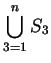 $\bigcup_{3=1}^{n} S_3$